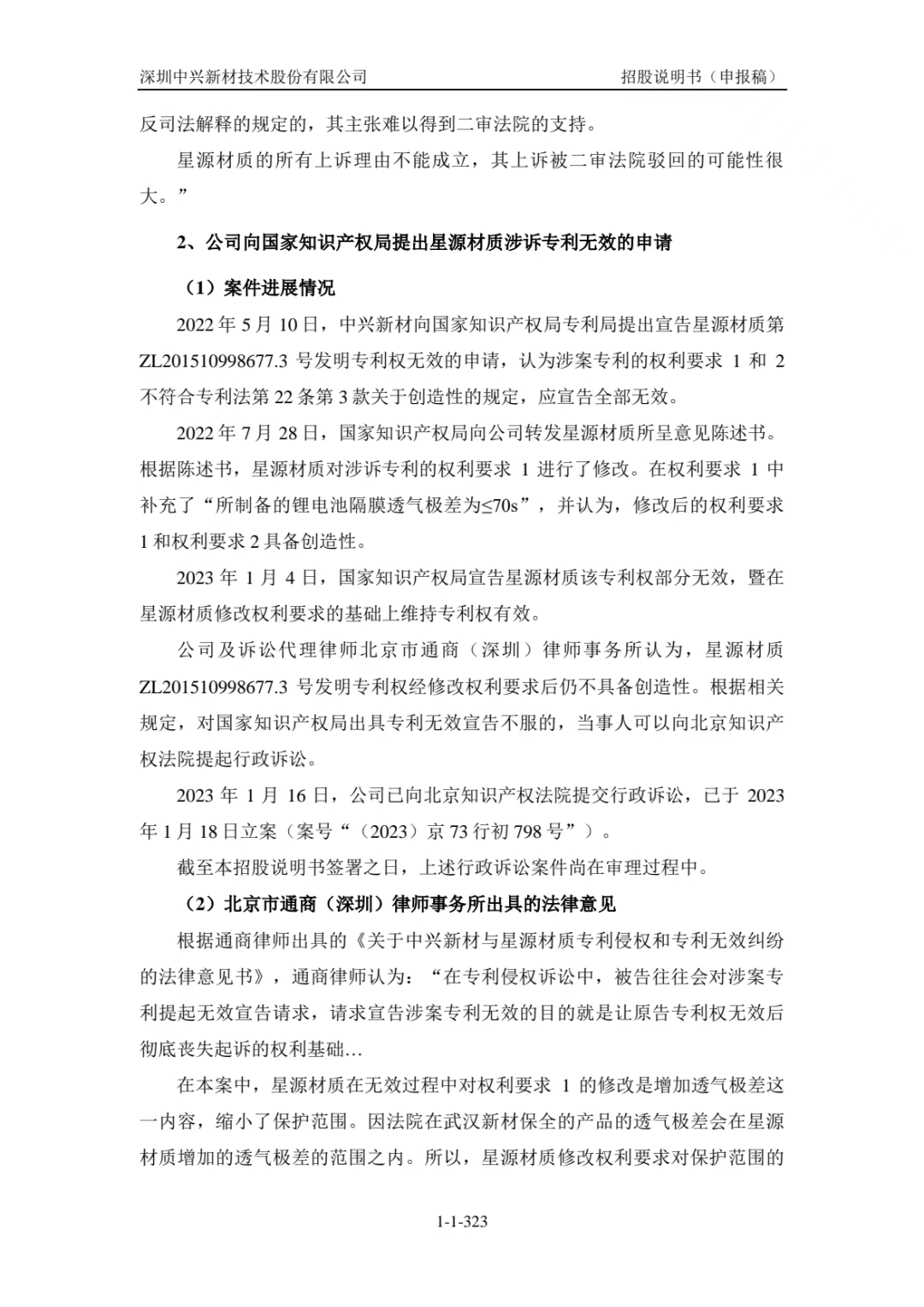 深圳中兴新材技术股份有限公司　　招股说明书（申报稿）

反司法解释的规定的，其主张难以得到二审法院的支持。

星源材质的所有上诉理由不能成立，其上诉被二审法院驳回的可能性很大。”

2、公司向国家知识产权局提出星源材质涉诉专利无效的申请

（1）案件进展情况

2022 年 5 月 10 日，中兴新材向国家知识产权局专利局提出宣告星源材质第 ZL201510998677.3 号发明专利权无效的申请，认为涉案专利的权利要求 1 和 2 不符合专利法第 22 条第 3 款关于创造性的规定，应宣告全部无效。

2022 年 7 月 28 日，国家知识产权局向公司转发星源材质所呈意见陈述书。根据陈述书，星源材质对涉诉专利的权利要求 1 进行了修改。在权利要求 1 中补充了“所制备的锂电池隔膜透气极差为≤70s”，并认为，修改后的权利要求 1 和权利要求 2 具备创造性。

2023 年 1 月 4 日，国家知识产权局宣告星源材质该专利权部分无效，暨在星源材质修改权利要求的基础上维持专利权有效。

公司及诉讼代理律师北京市通商（深圳）律师事务所认为，星源材质 ZL201510998677.3 号发明专利权经修改权利要求后仍不具备创造性。根据相关规定，对国家知识产权局出具专利无效宣告不服的，当事人可以向北京知识产权法院提起行政诉讼。

2023 年 1 月 16 日，公司已向北京知识产权法院提交行政诉讼，已于 2023 年 1 月 18 日立案（案号“（2023）京 73 行初 798 号”）。

截至本招股说明书签署之日，上述行政诉讼案件尚在审理过程中。

（2）北京市通商（深圳）律师事务所出具的法律意见

根据通商律师出具的《关于中兴新材与星源材质专利侵权和专利无效纠纷的法律意见书》，通商律师认为：“在专利侵权诉讼中，被告往往会对涉案专利提起无效宣告请求，请求宣告涉案专利无效的目的就是让原告专利权无效后彻底丧失起诉的权利基础…

在本案中，星源材质在无效过程中对权利要求 1 的修改是增加透气极差这一内容，缩小了保护范围。因法院在武汉新材保全的产品的透气极差会在星源材质增加的透气极差的范围之内。所以，星源材质修改权利要求对保护范围的

1-1-323